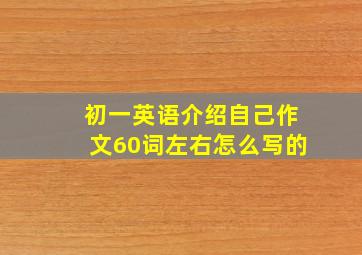 初一英语介绍自己作文60词左右怎么写的